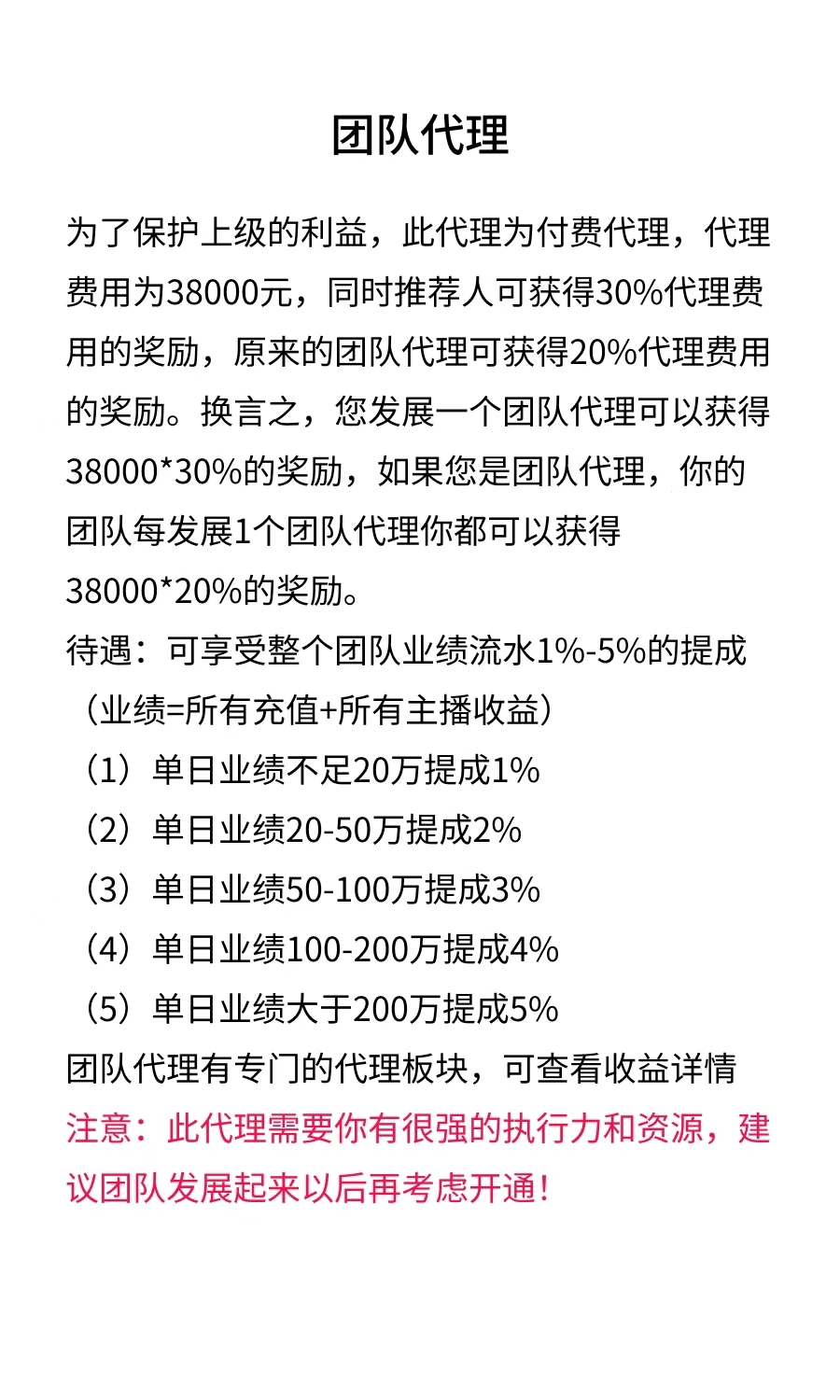 团队代理

为了保护上级的利益，此代理为付费代理，代理费用为38000元，同时推荐人可获得30%代理费用的奖励，原来的团队代理可获得20%代理费用的奖励。换言之，您发展一个团队代理可以获得38000*30%的奖励，如果您是团队代理，你的团队每发展1个团队代理你都可以获得38000*20%的奖励。
待遇：可享受整个团队业绩流水1%-5%的提成（业绩=所有充值+所有主播收益）
（1）单日业绩不足20万提成1%
（2）单日业绩20-50万提成2%
（3）单日业绩50-100万提成3%
（4）单日业绩100-200万提成4%
（5）单日业绩大于200万提成5%
团队代理有专门的代理板块，可查看收益详情
注意：此代理需要你有很强的执行力和资源，建议团队发展起来以后再考虑开通！